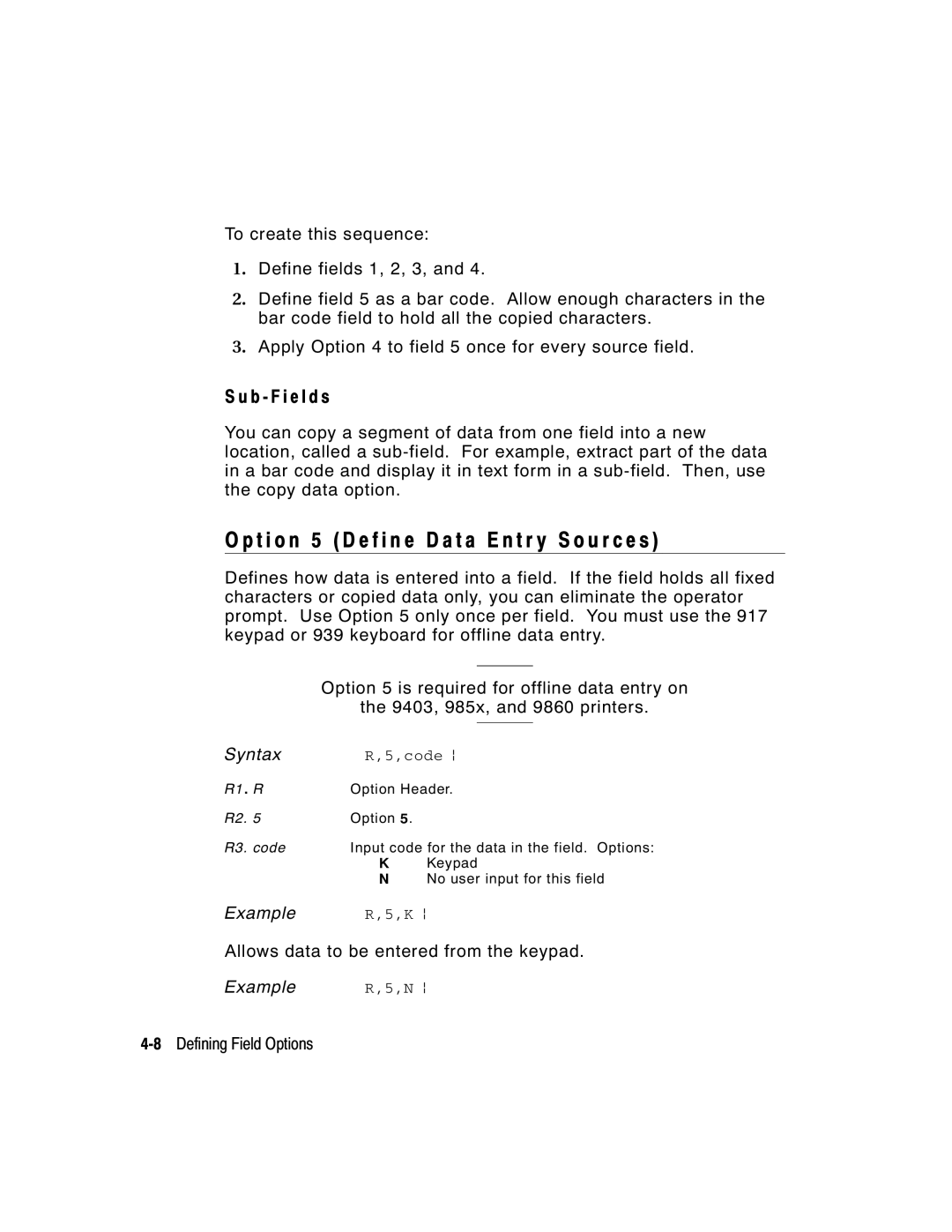 To create this sequence:

1. Define fields 1, 2, 3, and 4.

2. Define field 5 as a bar code. Allow enough characters in the bar code field to hold all the copied characters.

3. Apply Option 4 to field 5 once for every source field.

Sub-Fields

You can copy a segment of data from one field into a new location, called a sub-field. For example, extract part of the data in a bar code and display it in text form in a sub-field. Then, use the copy data option.

Option 5 (Define Data Entry Sources)

Defines how data is entered into a field. If the field holds all fixed characters or copied data only, you can eliminate the operator prompt. Use Option 5 only once per field. You must use the 917 keypad or 939 keyboard for offline data entry.

Option 5 is required for offline data entry on the 9403, 985x, and 9860 printers.

Syntax R,5,code ¦

R1. R Option Header.

R2. 5 Option 5.

R3. code Input code for the data in the field. Options:
K Keypad
N No user input for this field

Example R,5,K ¦

Allows data to be entered from the keypad.

Example R,5,N ¦

4-8 Defining Field Options